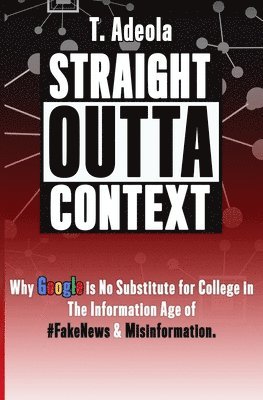 T. Adeola

STRAIGHT OUTTA CONTEXT

Why Google is No Substitute for College in The Information Age of #FakeNews & Misinformation.